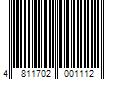 4 811702 001112